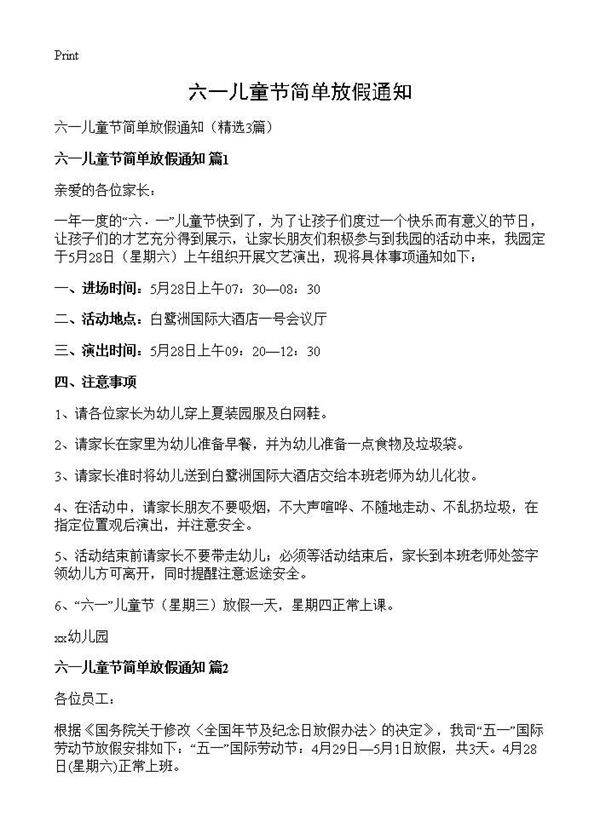 Print

六一儿童节简单放假通知

六一儿童节简单放假通知（精选3篇）

六一儿童节简单放假通知 篇1

亲爱的各位家长：

一年一度的“六．一”儿童节快到了，为了让孩子们度过一个快乐而有意义的节日，让孩子们的才艺充分得到展示，让家长朋友们积极参与到我园的活动中来，我园定于5月28日（星期六）上午组织开展文艺演出，现将具体事项通知如下：

一、进场时间：5月28日上午07：30—08：30

二、活动地点：白鹭洲国际大酒店一号会议厅

三、演出时间：5月28日上午09：20—12：30

四、注意事项

1、请各位家长为幼儿穿上夏装园服及白网鞋。

2、请家长在家里为幼儿准备早餐，并为幼儿准备一点食物及垃圾袋。

3、请家长准时将幼儿送到白鹭洲国际大酒店交给本班老师为幼儿化妆。

4、在活动中，请家长朋友不要吸烟，不大声喧哗、不随地走动、不乱扔垃圾，在指定位置观后演出，并注意安全。

5、活动结束前请家长不要带走幼儿；必须等活动结束后，家长到本班老师处签字领幼儿方可离开，同时提醒注意返途安全。

6、“六一”儿童节（星期三）放假一天，星期四正常上课。

xx幼儿园

六一儿童节简单放假通知 篇2

各位员工：

根据《国务院关于修改〈全国年节及纪念日放假办法〉的决定》，我司“五一”国际劳动节放假安排如下：“五一”国际劳动节：4月29日—5月1日放假，共3天。4月28日(星期六)正常上班。